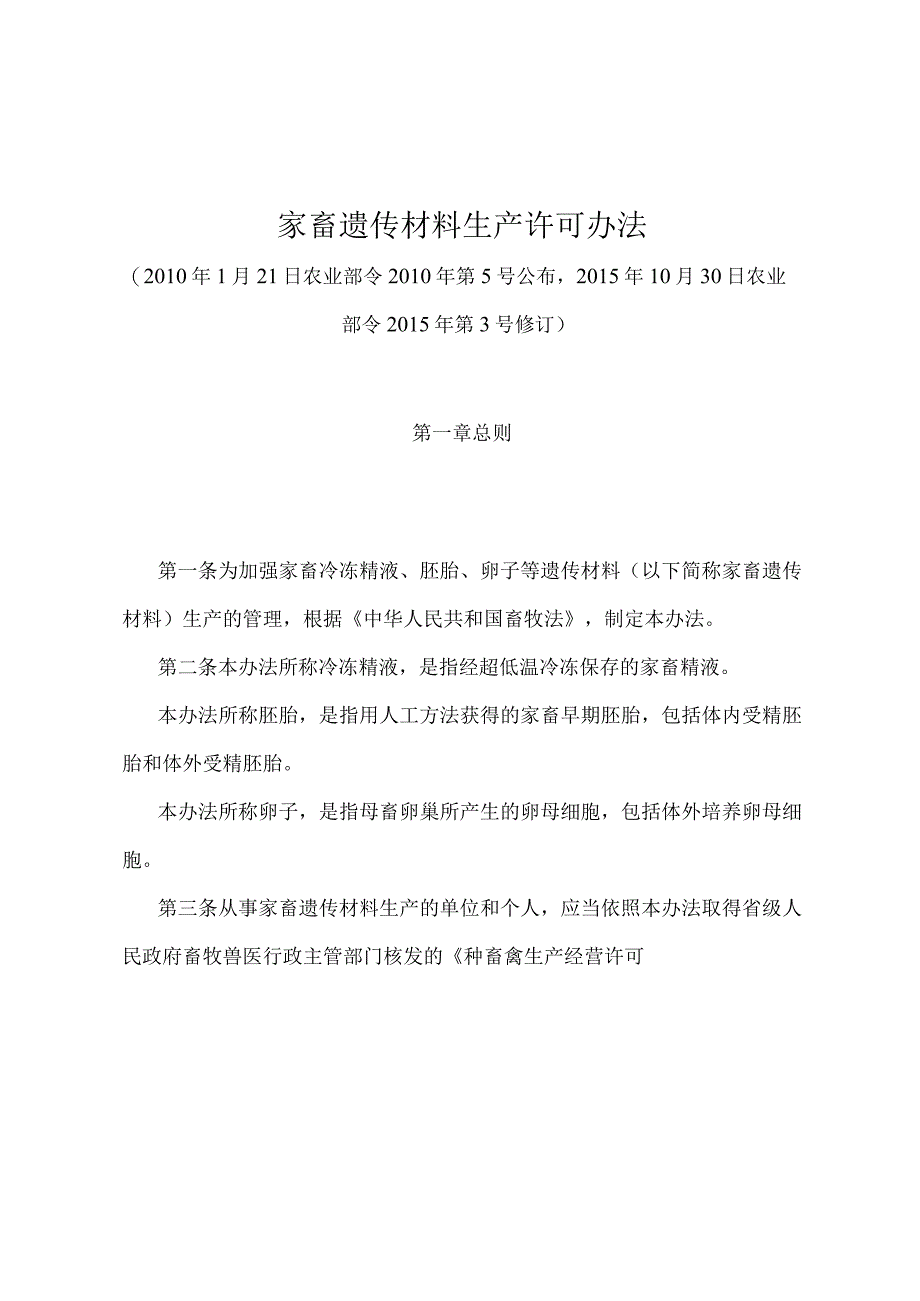 家畜遗传材料生产许可办法

（2010年1月21日农业部令2010年第5号公布，2015年10月30日农业部令2015年第3号修订）

第一章总则

第一条为加强家畜冷冻精液、胚胎、卵子等遗传材料（以下简称家畜遗传材料）生产的管理，根据《中华人民共和国畜牧法》，制定本办法。

第二条本办法所称冷冻精液，是指经超低温冷冻保存的家畜精液。

本办法所称胚胎，是指用人工方法获得的家畜早期胚胎，包括体内受精胚胎和体外受精胚胎。

本办法所称卵子，是指母畜卵巢所产生的卵母细胞，包括体外培养卵母细胞。

第三条从事家畜遗传材料生产的单位和个人，应当依照本办法取得省级人民政府畜牧兽医行政主管部门核发的《种畜禽生产经营许可